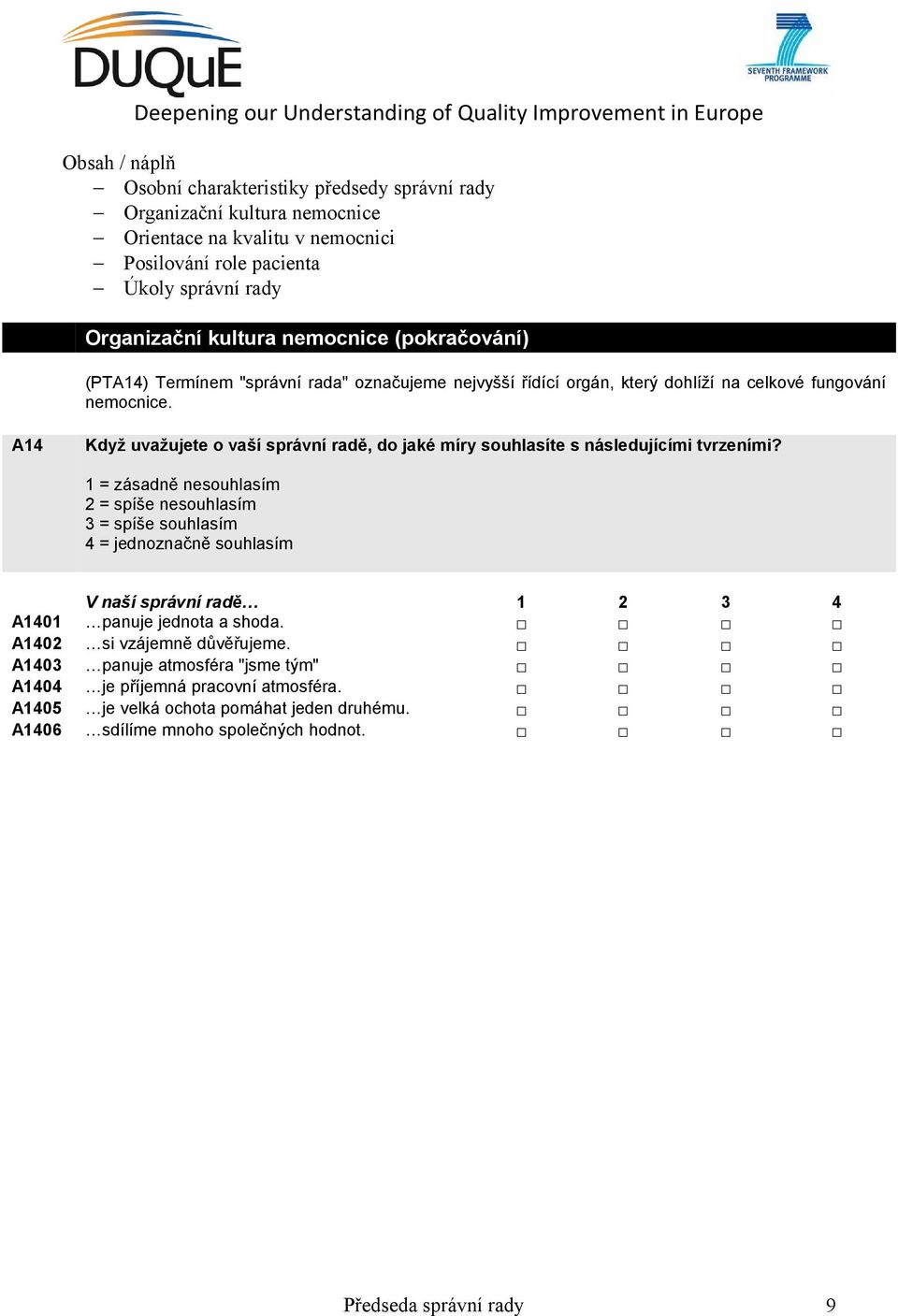 DUQuE

SEVENTH FRAMEWORK PROGRAMME

Deepening our Understanding of Quality Improvement in Europe

Obsah / náplň
– Osobní charakteristiky předsedy správní rady
– Organizační kultura nemocnice
– Orientace na kvalitu v nemocnici
– Posilování role pacienta
– Úkoly správní rady

Organizační kultura nemocnice (pokračování)

(PTA14) Termínem "správní rada" označujeme nejvyšší řídící orgán, který dohlíží na celkové fungování nemocnice.

A14 Když uvažujete o vaší správní radě, do jaké míry souhlasíte s následujícími tvrzeními?

1 = zásadně nesouhlasím
2 = spíše nesouhlasím
3 = spíše souhlasím
4 = jednoznačně souhlasím

| | V naší správní radě… | 1 | 2 | 3 | 4 |
|---|---|---|---|---|---|
| A1401 | …panuje jednota a shoda. | □ | □ | □ | □ |
| A1402 | …si vzájemně důvěřujeme. | □ | □ | □ | □ |
| A1403 | …panuje atmosféra "jsme tým" | □ | □ | □ | □ |
| A1404 | …je příjemná pracovní atmosféra. | □ | □ | □ | □ |
| A1405 | …je velká ochota pomáhat jeden druhému. | □ | □ | □ | □ |
| A1406 | …sdílíme mnoho společných hodnot. | □ | □ | □ | □ |

Předseda správní rady 9